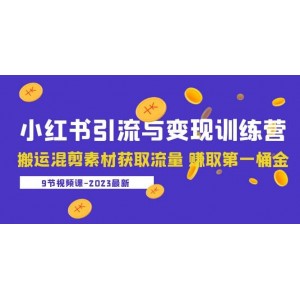 小红书引流与变现训练营

搬运混剪素材获取流量 赚取第一桶金

9节视频课-2023最新